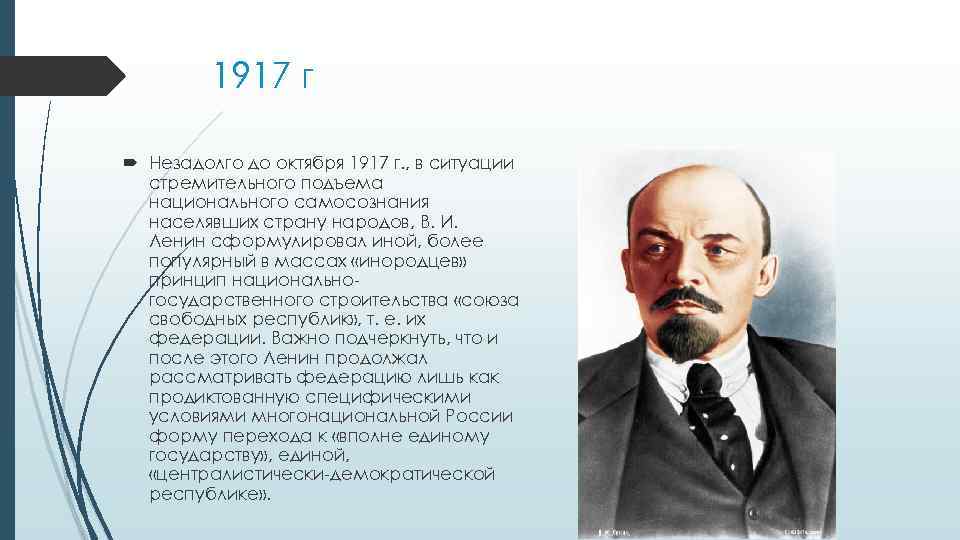 1917 г

Незадолго до октября 1917 г., в ситуации стремительного подъема национального самосознания населявших страну народов, В. И. Ленин сформулировал иной, более популярный в массах «инородцев» принцип национально-государственного строительства «союза свободных республик», т. е. их федерации. Важно подчеркнуть, что и после этого Ленин продолжал рассматривать федерацию лишь как продиктованную специфическими условиями многонациональной России форму перехода к «вполне единому государству», единой, «централистически-демократической республике».